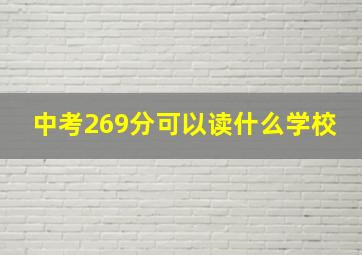 中考269分可以读什么学校